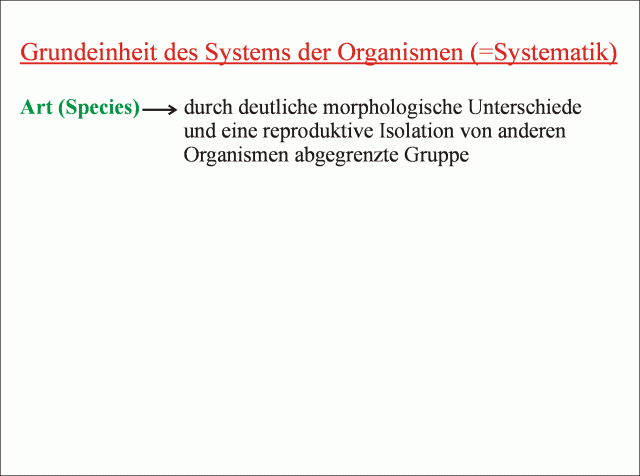 Grundeinheit des Systems der Organismen (=Systematik)

Art (Species) → durch deutliche morphologische Unterschiede und eine reproduktive Isolation von anderen Organismen abgegrenzte Gruppe